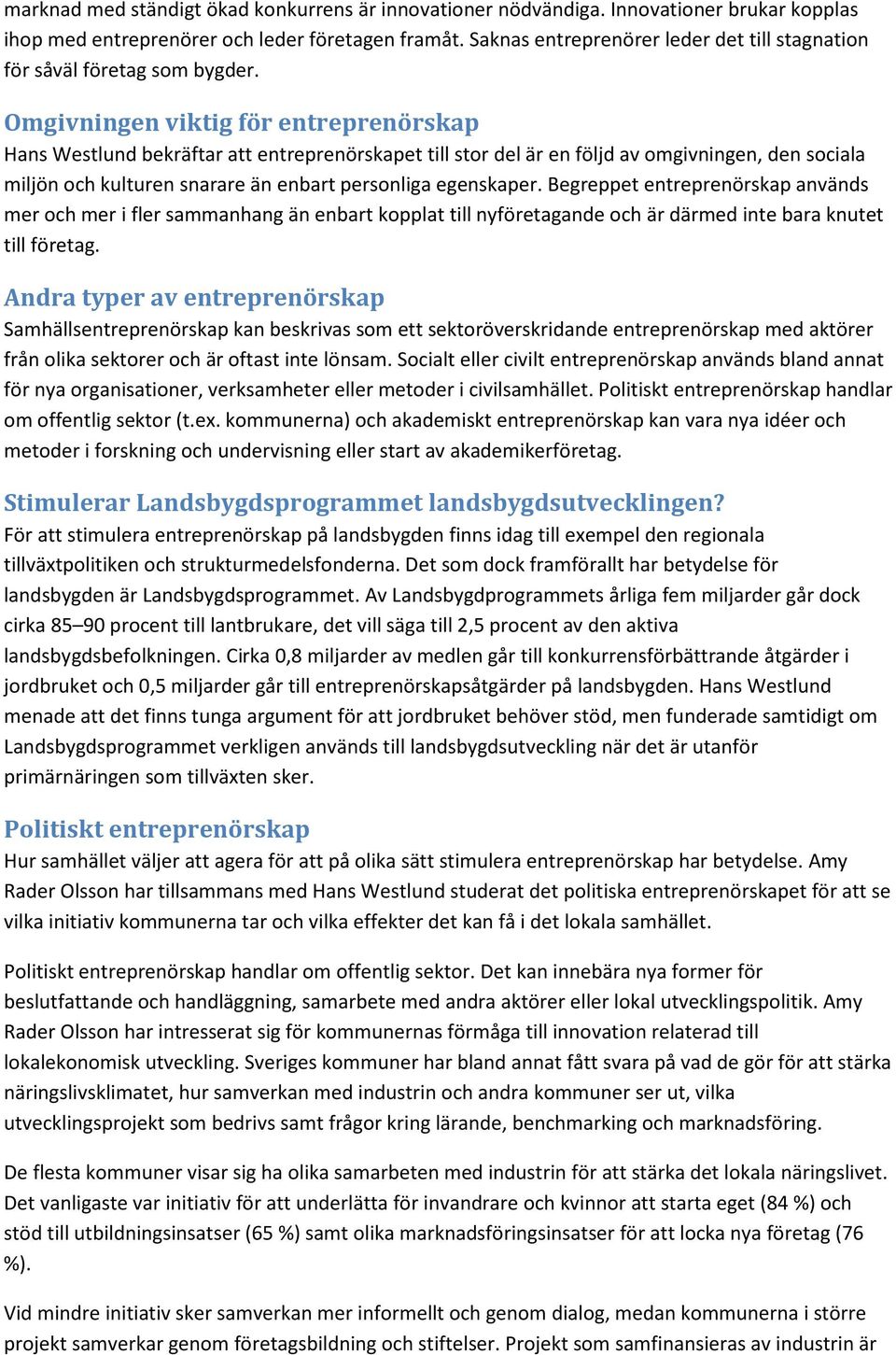 marknad med ständigt ökad konkurrens är innovationer nödvändiga. Innovationer brukar kopplas ihop med entreprenörer och leder företagen framåt. Saknas entreprenörer leder det till stagnation för såväl företag som bygder.

Omgivningen viktig för entreprenörskap
Hans Westlund bekräftar att entreprenörskapet till stor del är en följd av omgivningen, den sociala miljön och kulturen snarare än enbart personliga egenskaper. Begreppet entreprenörskap används mer och mer i fler sammanhang än enbart kopplat till nyföretagande och är därmed inte bara knutet till företag.

Andra typer av entreprenörskap
Samhällsentreprenörskap kan beskrivas som ett sektoröverskridande entreprenörskap med aktörer från olika sektorer och är oftast inte lönsam. Socialt eller civilt entreprenörskap används bland annat för nya organisationer, verksamheter eller metoder i civilsamhället. Politiskt entreprenörskap handlar om offentlig sektor (t.ex. kommunerna) och akademiskt entreprenörskap kan vara nya idéer och metoder i forskning och undervisning eller start av akademikerföretag.

Stimulerar Landsbygdsprogrammet landsbygdsutvecklingen?
För att stimulera entreprenörskap på landsbygden finns idag till exempel den regionala tillväxtpolitiken och strukturmedelsfonderna. Det som dock framförallt har betydelse för landsbygden är Landsbygdsprogrammet. Av Landsbygdprogrammets årliga fem miljarder går dock cirka 85–90 procent till lantbrukare, det vill säga till 2,5 procent av den aktiva landsbygdsbefolkningen. Cirka 0,8 miljarder av medlen går till konkurrensförbättrande åtgärder i jordbruket och 0,5 miljarder går till entreprenörskapsåtgärder på landsbygden. Hans Westlund menade att det finns tunga argument för att jordbruket behöver stöd, men funderade samtidigt om Landsbygdsprogrammet verkligen används till landsbygdsutveckling när det är utanför primärnäringen som tillväxten sker.

Politiskt entreprenörskap
Hur samhället väljer att agera för att på olika sätt stimulera entreprenörskap har betydelse. Amy Rader Olsson har tillsammans med Hans Westlund studerat det politiska entreprenörskapet för att se vilka initiativ kommunerna tar och vilka effekter det kan få i det lokala samhället.

Politiskt entreprenörskap handlar om offentlig sektor. Det kan innebära nya former för beslutfattande och handläggning, samarbete med andra aktörer eller lokal utvecklingspolitik. Amy Rader Olsson har intresserat sig för kommunernas förmåga till innovation relaterad till lokalekonomisk utveckling. Sveriges kommuner har bland annat fått svara på vad de gör för att stärka näringslivsklimatet, hur samverkan med industrin och andra kommuner ser ut, vilka utvecklingsprojekt som bedrivs samt frågor kring lärande, benchmarking och marknadsföring.

De flesta kommuner visar sig ha olika samarbeten med industrin för att stärka det lokala näringslivet. Det vanligaste var initiativ för att underlätta för invandrare och kvinnor att starta eget (84 %) och stöd till utbildningsinsatser (65 %) samt olika marknadsföringsinsatser för att locka nya företag (76 %).

Vid mindre initiativ sker samverkan mer informellt och genom dialog, medan kommunerna i större projekt samverkar genom företagsbildning och stiftelser. Projekt som samfinansieras av industrin är